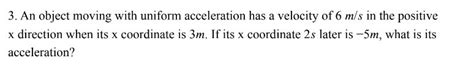 3. An object moving with uniform acceleration has a velocity of 6 $m/s$ in the positive x direction when its x coordinate is $3m$. If its x coordinate $2s$ later is $-5m$, what is its acceleration?